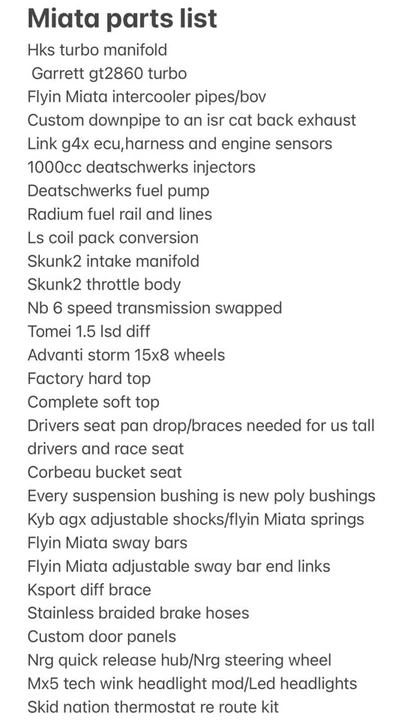 Miata parts list
Hks turbo manifold
Garrett gt2860 turbo
Flyin Miata intercooler pipes/bov
Custom downpipe to an isr cat back exhaust
Link g4x ecu,harness and engine sensors
1000cc deatschwerks injectors
Deatschwerks fuel pump
Radium fuel rail and lines
Ls coil pack conversion
Skunk2 intake manifold
Skunk2 throttle body
Nb 6 speed transmission swapped
Tomei 1.5 lsd diff
Advanti storm 15x8 wheels
Factory hard top
Complete soft top
Drivers seat pan drop/braces needed for us tall drivers and race seat
Corbeau bucket seat
Every suspension bushing is new poly bushings
Kyb agx adjustable shocks/flyin Miata springs
Flyin Miata sway bars
Flyin Miata adjustable sway bar end links
Ksport diff brace
Stainless braided brake hoses
Custom door panels
Nrg quick release hub/Nrg steering wheel
Mx5 tech wink headlight mod/Led headlights
Skid nation thermostat re route kit